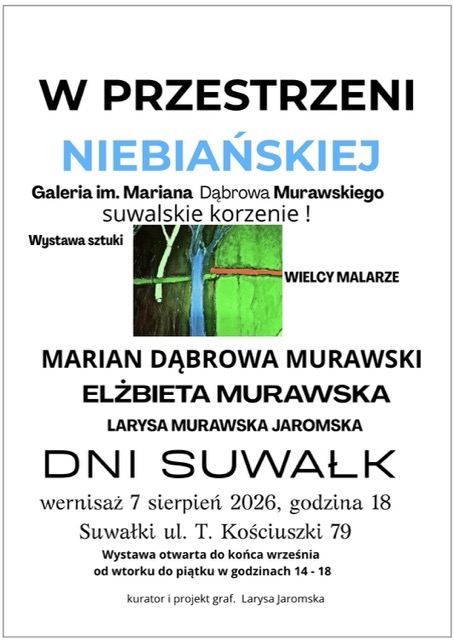 W PRZESTRZENI

NIEBIAŃSKIEJ

Galeria im. Mariana Dąbrowa Murawskiego
suwalskie korzenie !

Wystawa sztuki

WIELCY MALARZE

MARIAN DĄBROWA MURAWSKI
ELŻBIETA MURAWSKA
LARYSA MURAWSKA JAROMSKA

DNI SUWAŁK

wernisaż 7 sierpień 2026, godzina 18
Suwałki ul. T. Kościuszki 79

Wystawa otwarta do końca września
od wtorku do piątku w godzinach 14 - 18

kurator i projekt graf. Larysa Jaromska